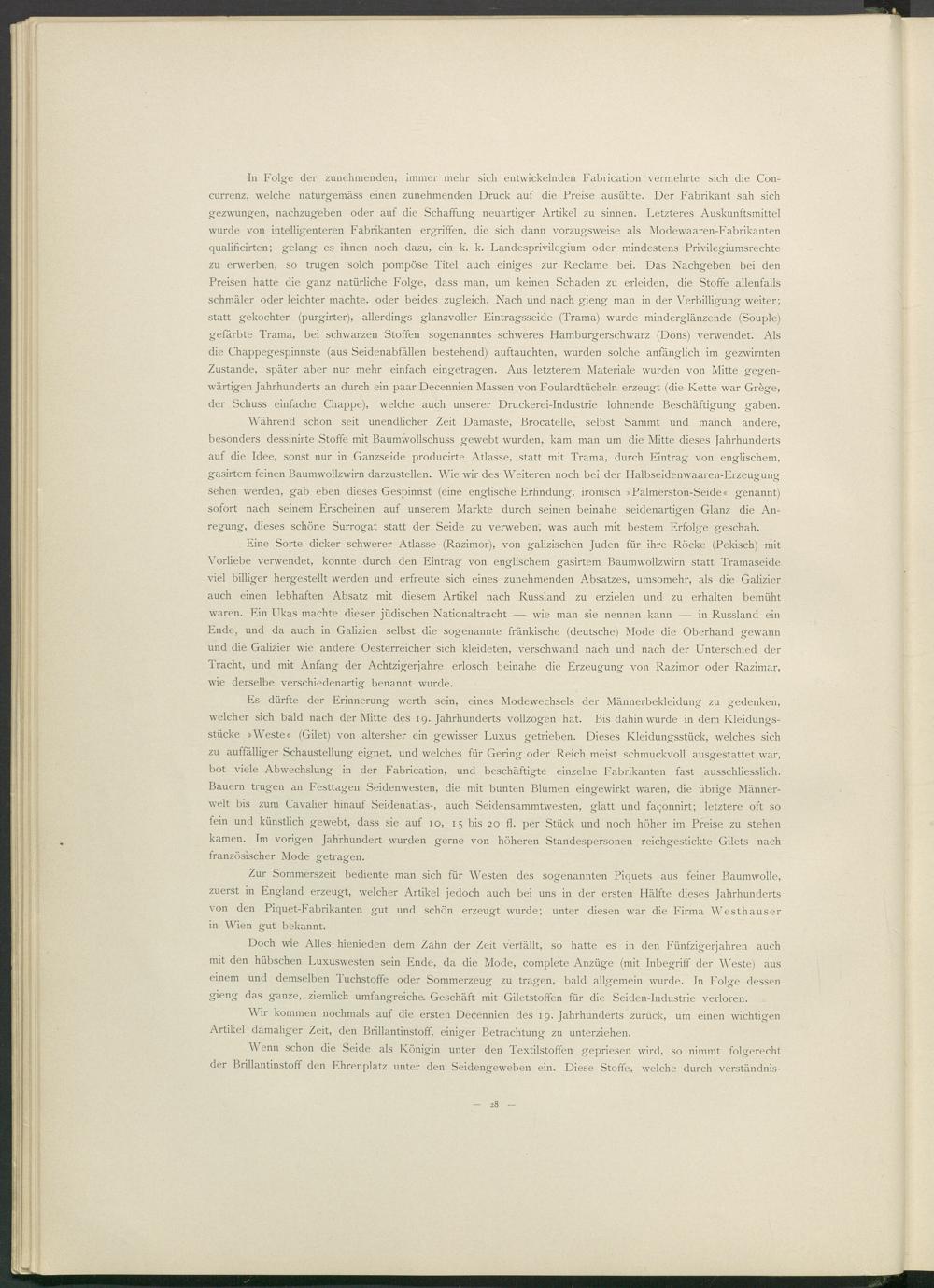 In Folge der zunehmenden, immer mehr sich entwickelnden Fabrication vermehrte sich die Concurrenz, welche naturgemäss einen zunehmenden Druck auf die Preise ausübte. Der Fabrikant sah sich gezwungen, nachzugeben oder auf die Schaffung neuartiger Artikel zu sinnen. Letzteres Auskunftsmittel wurde von intelligenteren Fabrikanten ergriffen, die sich dann vorzugsweise als Modewaaren-Fabrikanten qualificirten; gelang es ihnen noch dazu, ein k. k. Landesprivilegium oder mindestens Privilegiumsrechte zu erwerben, so trugen solch pompöse Titel auch einiges zur Reclame bei. Das Nachgeben bei den Preisen hatte die ganz natürliche Folge, dass man, um keinen Schaden zu erleiden, die Stoffe allenfalls schmäler oder leichter machte, oder beides zugleich. Nach und nach gieng man in der Verbilligung weiter; statt gekochter (purgirter), allerdings glanzvoller Eintragsseide (Trama) wurde minderglänzende (Souple) gefärbte Trama, bei schwarzen Stoffen sogenanntes schweres Hamburgerschwarz (Dons) verwendet. Als die Chappegespinnste (aus Seidenabfällen bestehend) auftauchten, wurden solche anfänglich im gezwirnten Zustande, später aber nur mehr einfach eingetragen. Aus letzterem Materiale wurden von Mitte gegenwärtigen Jahrhunderts an durch ein paar Decennien Massen von Foulardtücheln erzeugt (die Kette war Grège, der Schuss einfache Chappe), welche auch unserer Druckerei-Industrie lohnende Beschäftigung gaben.

Während schon seit unendlicher Zeit Damaste, Brocatelle, selbst Sammt und manch andere, besonders dessinirte Stoffe mit Baumwollschuss gewebt wurden, kam man um die Mitte dieses Jahrhunderts auf die Idee, sonst nur in Ganzseide producirte Atlasse, statt mit Trama, durch Eintrag von englischem, gasirtem feinen Baumwollzwirn darzustellen. Wie wir des Weiteren noch bei der Halbseidenwaaren-Erzeugung sehen werden, gab eben dieses Gespinnst (eine englische Erfindung, ironisch »Palmerston-Seide« genannt) sofort nach seinem Erscheinen auf unserem Markte durch seinen beinahe seidenartigen Glanz die Anregung, dieses schöne Surrogat statt der Seide zu verweben, was auch mit bestem Erfolge geschah.

Eine Sorte dicker schwerer Atlasse (Razimor), von galizischen Juden für ihre Röcke (Pekisch) mit Vorliebe verwendet, konnte durch den Eintrag von englischem gasirtem Baumwollzwirn statt Tramaseide viel billiger hergestellt werden und erfreute sich eines zunehmenden Absatzes, umsomehr, als die Galizier auch einen lebhaften Absatz mit diesem Artikel nach Russland zu erzielen und zu erhalten bemüht waren. Ein Ukas machte dieser jüdischen Nationaltracht — wie man sie nennen kann — in Russland ein Ende, und da auch in Galizien selbst die sogenannte fränkische (deutsche) Mode die Oberhand gewann und die Galizier wie andere Oesterreicher sich kleideten, verschwand nach und nach der Unterschied der Tracht, und mit Anfang der Achtzigerjahre erlosch beinahe die Erzeugung von Razimor oder Razimar, wie derselbe verschiedenartig benannt wurde.

Es dürfte der Erinnerung werth sein, eines Modewechsels der Männerbekleidung zu gedenken, welcher sich bald nach der Mitte des 19. Jahrhunderts vollzogen hat. Bis dahin wurde in dem Kleidungsstücke »Weste« (Gilet) von altersher ein gewisser Luxus getrieben. Dieses Kleidungsstück, welches sich zu auffälliger Schaustellung eignet, und welches für Gering oder Reich meist schmuckvoll ausgestattet war, bot viele Abwechslung in der Fabrication, und beschäftigte einzelne Fabrikanten fast ausschliesslich. Bauern trugen an Festtagen Seidenwesten, die mit bunten Blumen eingewirkt waren, die übrige Männerwelt bis zum Cavalier hinauf Seidenatlas-, auch Seidensammtwesten, glatt und façonnirt; letztere oft so fein und künstlich gewebt, dass sie auf 10, 15 bis 20 fl. per Stück und noch höher im Preise zu stehen kamen. Im vorigen Jahrhundert wurden gerne von höheren Standespersonen reichgestickte Gilets nach französischer Mode getragen.

Zur Sommerszeit bediente man sich für Westen des sogenannten Piquets aus feiner Baumwolle, zuerst in England erzeugt, welcher Artikel jedoch auch bei uns in der ersten Hälfte dieses Jahrhunderts von den Piquet-Fabrikanten gut und schön erzeugt wurde; unter diesen war die Firma Westhauser in Wien gut bekannt.

Doch wie Alles hienieden dem Zahn der Zeit verfällt, so hatte es in den Fünfzigerjahren auch mit den hübschen Luxuswesten sein Ende, da die Mode, complete Anzüge (mit Inbegriff der Weste) aus einem und demselben Tuchstoffe oder Sommerzeug zu tragen, bald allgemein wurde. In Folge dessen gieng das ganze, ziemlich umfangreiche Geschäft mit Giletstoffen für die Seiden-Industrie verloren.

Wir kommen nochmals auf die ersten Decennien des 19. Jahrhunderts zurück, um einen wichtigen Artikel damaliger Zeit, den Brillantinstoff, einiger Betrachtung zu unterziehen.

Wenn schon die Seide als Königin unter den Textilstoffen gepriesen wird, so nimmt folgerecht der Brillantinstoff den Ehrenplatz unter den Seidengeweben ein. Diese Stoffe, welche durch verständnis-

— 28 —